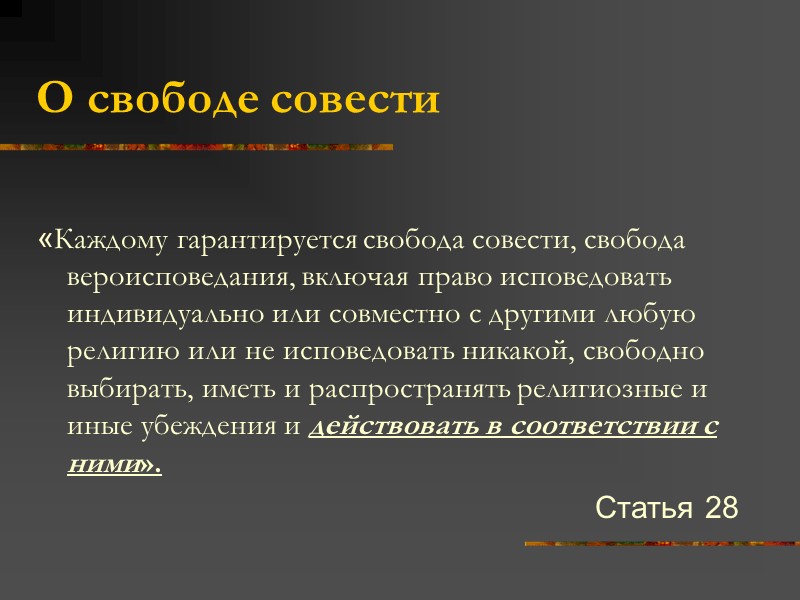 О свободе совести

«Каждому гарантируется свобода совести, свобода вероисповедания, включая право исповедовать индивидуально или совместно с другими любую религию или не исповедовать никакой, свободно выбирать, иметь и распространять религиозные и иные убеждения и действовать в соответствии с ними».

Статья 28